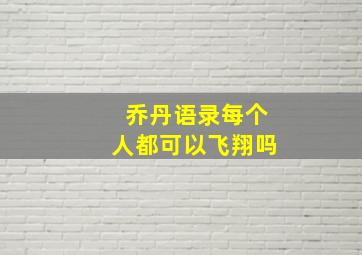 乔丹语录每个人都可以飞翔吗